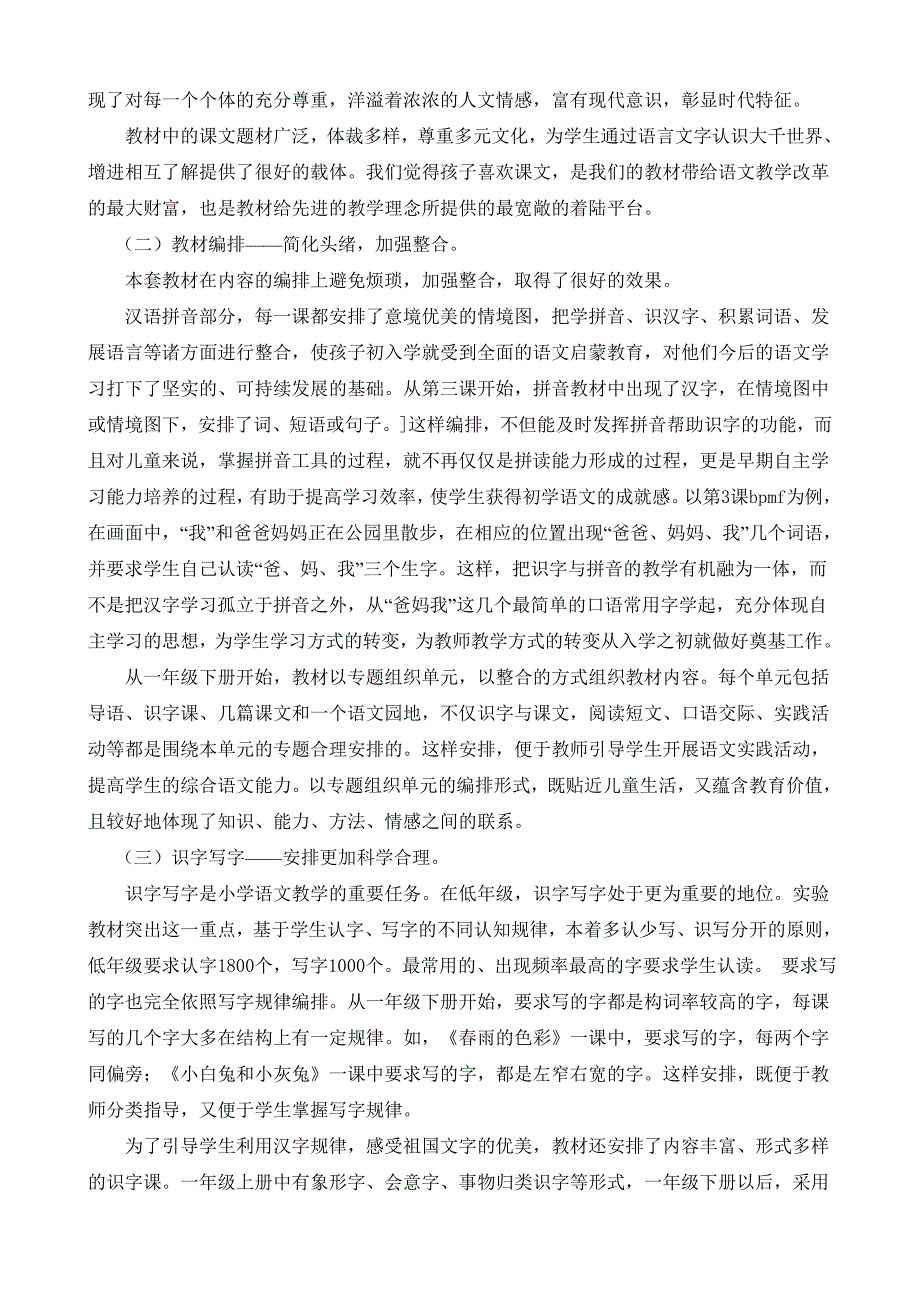 现了对每一个个体的充分尊重，洋溢着浓浓的人文情感，富有现代意识，彰显时代特征。

教材中的课文题材广泛，体裁多样，尊重多元文化，为学生通过语言文字认识大千世界、增进相互了解提供了很好的载体。我们觉得孩子喜欢课文，是我们的教材带给语文教学改革的最大财富，也是教材给先进的教学理念所提供的最宽敞的着陆平台。

（二）教材编排——简化头绪，加强整合。

本套教材在内容的编排上避免烦琐，加强整合，取得了很好的效果。

汉语拼音部分，每一课都安排了意境优美的情境图，把学拼音、识汉字、积累词语、发展语言等诸方面进行整合，使孩子初入学就受到全面的语文启蒙教育，对他们今后的语文学习打下了坚实的、可持续发展的基础。从第三课开始，拼音教材中出现了汉字，在情境图中或情境图下，安排了词、短语或句子。]这样编排，不但能及时发挥拼音帮助识字的功能，而且对儿童来说，掌握拼音工具的过程，就不再仅仅是拼读能力形成的过程，更是早期自主学习能力培养的过程，有助于提高学习效率，使学生获得初学语文的成就感。以第3课bpmf为例，在画面中，“我”和爸爸妈妈正在公园里散步，在相应的位置出现“爸爸、妈妈、我”几个词语，并要求学生自己认读“爸、妈、我”三个生字。这样，把识字与拼音的教学有机融为一体，而不是把汉字学习孤立于拼音之外，从“爸妈我”这几个最简单的口语常用字学起，充分体现自主学习的思想，为学生学习方式的转变，为教师教学方式的转变从入学之初就做好奠基工作。

从一年级下册开始，教材以专题组织单元，以整合的方式组织教材内容。每个单元包括导语、识字课、几篇课文和一个语文园地，不仅识字与课文，阅读短文、口语交际、实践活动等都是围绕本单元的专题合理安排的。这样安排，便于教师引导学生开展语文实践活动，提高学生的综合语文能力。以专题组织单元的编排形式，既贴近儿童生活，又蕴含教育价值，且较好地体现了知识、能力、方法、情感之间的联系。

（三）识字写字——安排更加科学合理。

识字写字是小学语文教学的重要任务。在低年级，识字写字处于更为重要的地位。实验教材突出这一重点，基于学生认字、写字的不同认知规律，本着多认少写、识写分开的原则，低年级要求认字1800个，写字1000个。最常用的、出现频率最高的字要求学生认读。 要求写的字也完全依照写字规律编排。从一年级下册开始，要求写的字都是构词率较高的字，每课写的几个字大多在结构上有一定规律。如，《春雨的色彩》一课中，要求写的字，每两个字同偏旁；《小白兔和小灰兔》一课中要求写的字，都是左窄右宽的字。这样安排，既便于教师分类指导，又便于学生掌握写字规律。

为了引导学生利用汉字规律，感受祖国文字的优美，教材还安排了内容丰富、形式多样的识字课。一年级上册中有象形字、会意字、事物归类识字等形式，一年级下册以后，采用